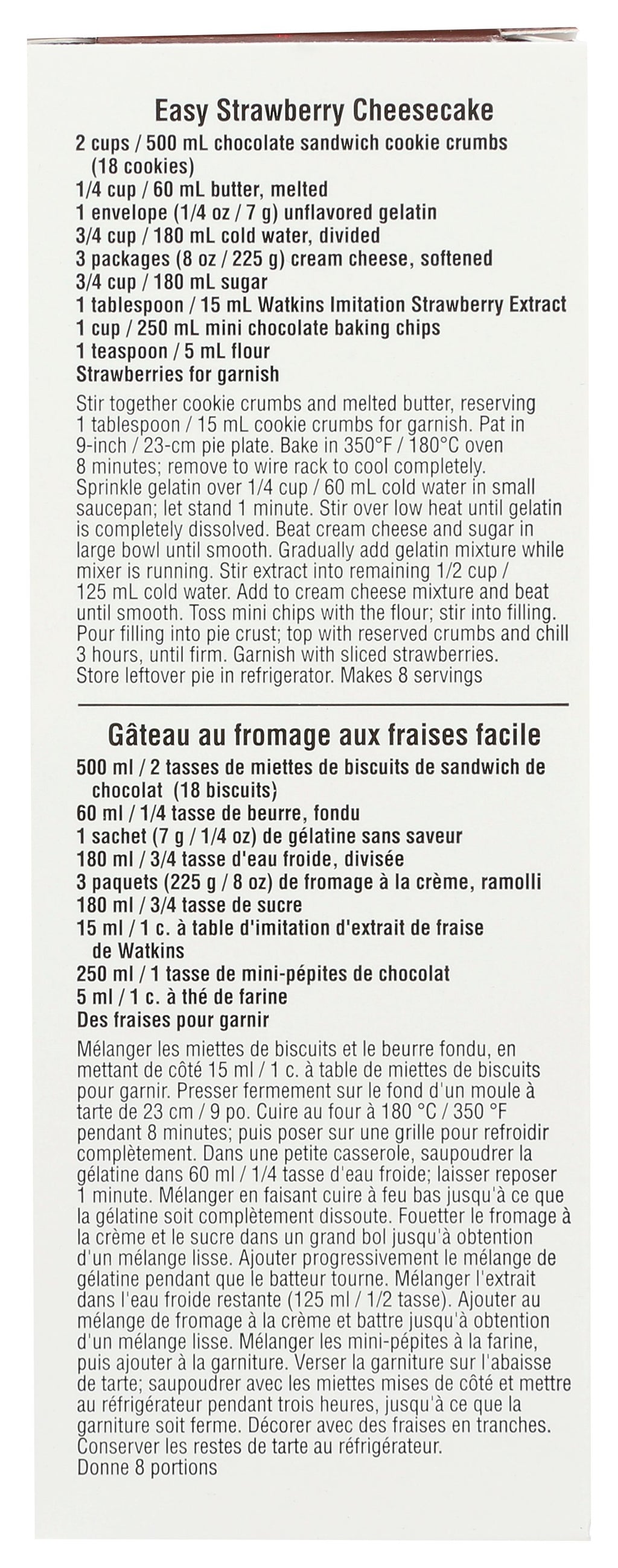 Easy Strawberry Cheesecake

2 cups / 500 mL chocolate sandwich cookie crumbs (18 cookies)
1/4 cup / 60 mL butter, melted
1 envelope (1/4 oz / 7 g) unflavored gelatin
3/4 cup / 180 mL cold water, divided
3 packages (8 oz / 225 g) cream cheese, softened
3/4 cup / 180 mL sugar
1 tablespoon / 15 mL Watkins Imitation Strawberry Extract
1 cup / 250 mL mini chocolate baking chips
1 teaspoon / 5 mL flour
Strawberries for garnish

Stir together cookie crumbs and melted butter, reserving 1 tablespoon / 15 mL cookie crumbs for garnish. Pat in 9-inch / 23-cm pie plate. Bake in 350°F / 180°C oven 8 minutes; remove to wire rack to cool completely. Sprinkle gelatin over 1/4 cup / 60 mL cold water in small saucepan; let stand 1 minute. Stir over low heat until gelatin is completely dissolved. Beat cream cheese and sugar in large bowl until smooth. Gradually add gelatin mixture while mixer is running. Stir extract into remaining 1/2 cup / 125 mL cold water. Add to cream cheese mixture and beat until smooth. Toss mini chips with the flour; stir into filling. Pour filling into pie crust; top with reserved crumbs and chill 3 hours, until firm. Garnish with sliced strawberries. Store leftover pie in refrigerator. Makes 8 servings

Gâteau au fromage aux fraises facile

500 ml / 2 tasses de miettes de biscuits de sandwich de chocolat (18 biscuits)
60 ml / 1/4 tasse de beurre, fondu
1 sachet (7 g / 1/4 oz) de gélatine sans saveur
180 ml / 3/4 tasse d'eau froide, divisée
3 paquets (225 g / 8 oz) de fromage à la crème, ramolli
180 ml / 3/4 tasse de sucre
15 ml / 1 c. à table d'imitation d'extrait de fraise de Watkins
250 ml / 1 tasse de mini-pépites de chocolat
5 ml / 1 c. à thé de farine
Des fraises pour garnir

Mélanger les miettes de biscuits et le beurre fondu, en mettant de côté 15 ml / 1 c. à table de miettes de biscuits pour garnir. Presser fermement sur le fond d'un moule à tarte de 23 cm / 9 po. Cuire au four à 180 °C / 350 °F pendant 8 minutes; puis poser sur une grille pour refroidir complètement. Dans une petite casserole, saupoudrer la gélatine dans 60 ml / 1/4 tasse d'eau froide; laisser reposer 1 minute. Mélanger en faisant cuire à feu bas jusqu'à ce que la gélatine soit complètement dissoute. Fouetter le fromage à la crème et le sucre dans un grand bol jusqu'à obtention d'un mélange lisse. Ajouter progressivement le mélange de gélatine pendant que le batteur tourne. Mélanger l'extrait dans l'eau froide restante (125 ml / 1/2 tasse). Ajouter au mélange de fromage à la crème et battre jusqu'à obtention d'un mélange lisse. Mélanger les mini-pépites à la farine, puis ajouter à la garniture. Verser la garniture sur l'abaisse de tarte; saupoudrer avec les miettes mises de côté et mettre au réfrigérateur pendant trois heures, jusqu'à ce que la garniture soit ferme. Décorer avec des fraises en tranches. Conserver les restes de tarte au réfrigérateur.
Donne 8 portions